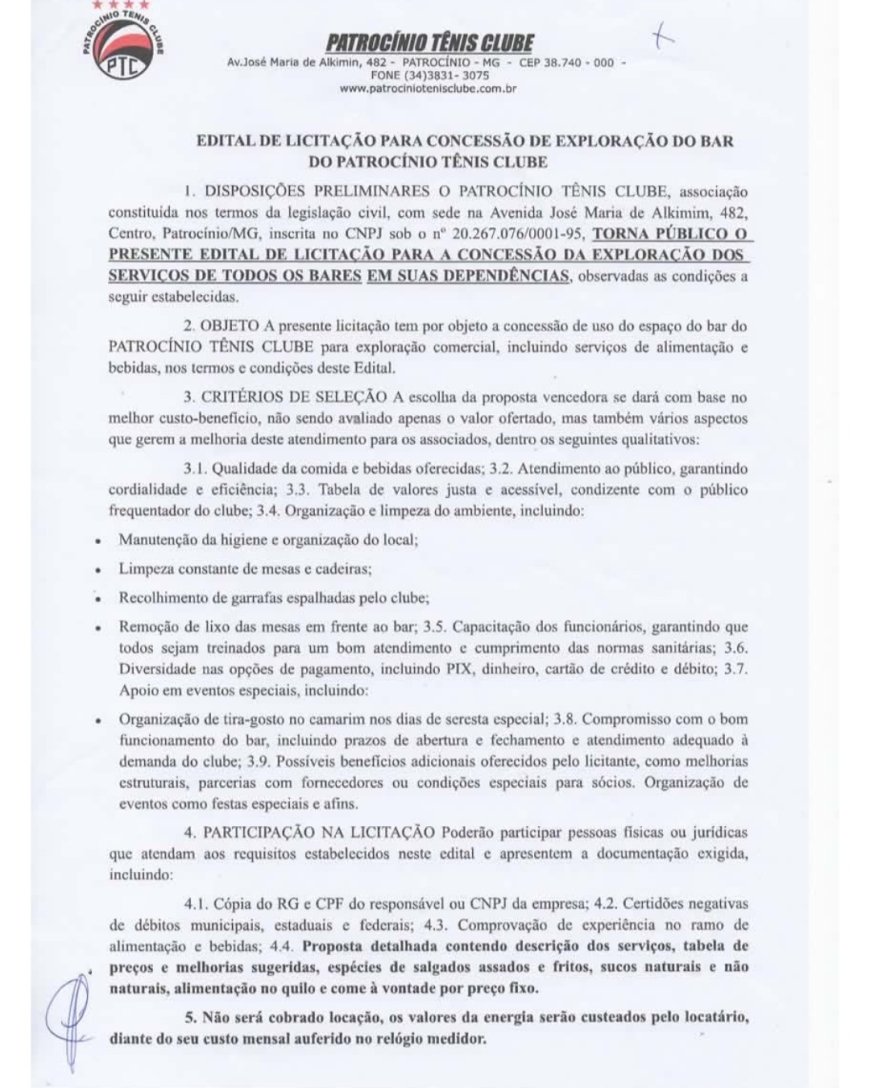 PATROCÍNIO TÊNIS CLUBE PTC

PATROCÍNIO TÊNIS CLUBE
Av.José Maria de Alkimin, 482 - PATROCÍNIO - MG - CEP 38.740 - 000 - FONE (34)3831- 3075
www.patrociniotenisclube.com.br

EDITAL DE LICITAÇÃO PARA CONCESSÃO DE EXPLORAÇÃO DO BAR DO PATROCÍNIO TÊNIS CLUBE

1. DISPOSIÇÕES PRELIMINARES O PATROCÍNIO TÊNIS CLUBE, associação constituída nos termos da legislação civil, com sede na Avenida José Maria de Alkimim, 482, Centro, Patrocínio/MG, inscrita no CNPJ sob o nº 20.267.076/0001-95, TORNA PÚBLICO O PRESENTE EDITAL DE LICITAÇÃO PARA A CONCESSÃO DA EXPLORAÇÃO DOS SERVIÇOS DE TODOS OS BARES EM SUAS DEPENDÊNCIAS, observadas as condições a seguir estabelecidas.

2. OBJETO A presente licitação tem por objeto a concessão de uso do espaço do bar do PATROCÍNIO TÊNIS CLUBE para exploração comercial, incluindo serviços de alimentação e bebidas, nos termos e condições deste Edital.

3. CRITÉRIOS DE SELEÇÃO A escolha da proposta vencedora se dará com base no melhor custo-benefício, não sendo avaliado apenas o valor ofertado, mas também vários aspectos que gerem a melhoria deste atendimento para os associados, dentro os seguintes qualitativos:

3.1. Qualidade da comida e bebidas oferecidas; 3.2. Atendimento ao público, garantindo cordialidade e eficiência; 3.3. Tabela de valores justa e acessível, condizente com o público frequentador do clube; 3.4. Organização e limpeza do ambiente, incluindo:

• Manutenção da higiene e organização do local;

• Limpeza constante de mesas e cadeiras;

• Recolhimento de garrafas espalhadas pelo clube;

• Remoção de lixo das mesas em frente ao bar; 3.5. Capacitação dos funcionários, garantindo que todos sejam treinados para um bom atendimento e cumprimento das normas sanitárias; 3.6. Diversidade nas opções de pagamento, incluindo PIX, dinheiro, cartão de crédito e débito; 3.7. Apoio em eventos especiais, incluindo:

• Organização de tira-gosto no camarim nos dias de seresta especial; 3.8. Compromisso com o bom funcionamento do bar, incluindo prazos de abertura e fechamento e atendimento adequado à demanda do clube; 3.9. Possíveis benefícios adicionais oferecidos pelo licitante, como melhorias estruturais, parcerias com fornecedores ou condições especiais para sócios. Organização de eventos como festas especiais e afins.

4. PARTICIPAÇÃO NA LICITAÇÃO Poderão participar pessoas físicas ou jurídicas que atendam aos requisitos estabelecidos neste edital e apresentem a documentação exigida, incluindo:

4.1. Cópia do RG e CPF do responsável ou CNPJ da empresa; 4.2. Certidões negativas de débitos municipais, estaduais e federais; 4.3. Comprovação de experiência no ramo de alimentação e bebidas; 4.4. Proposta detalhada contendo descrição dos serviços, tabela de preços e melhorias sugeridas, espécies de salgados assados e fritos, sucos naturais e não naturais, alimentação no quilo e come à vontade por preço fixo.

5. Não será cobrado locação, os valores da energia serão custeados pelo locatário, diante do seu custo mensal auferido no relógio medidor.